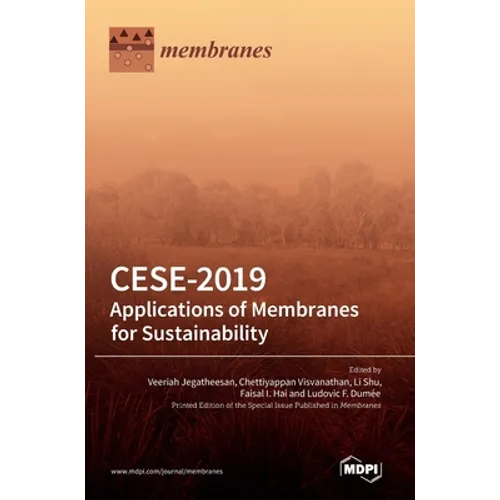 membranes

CESE-2019
Applications of Membranes for Sustainability

Edited by
Veeriah Jegatheesan, Chettiyappan Visvanathan, Li Shu, Faisal I. Hai and Ludovic F. Dumée
Printed Edition of the Special Issue Published in Membranes

www.mdpi.com/journal/membranes

MDPI